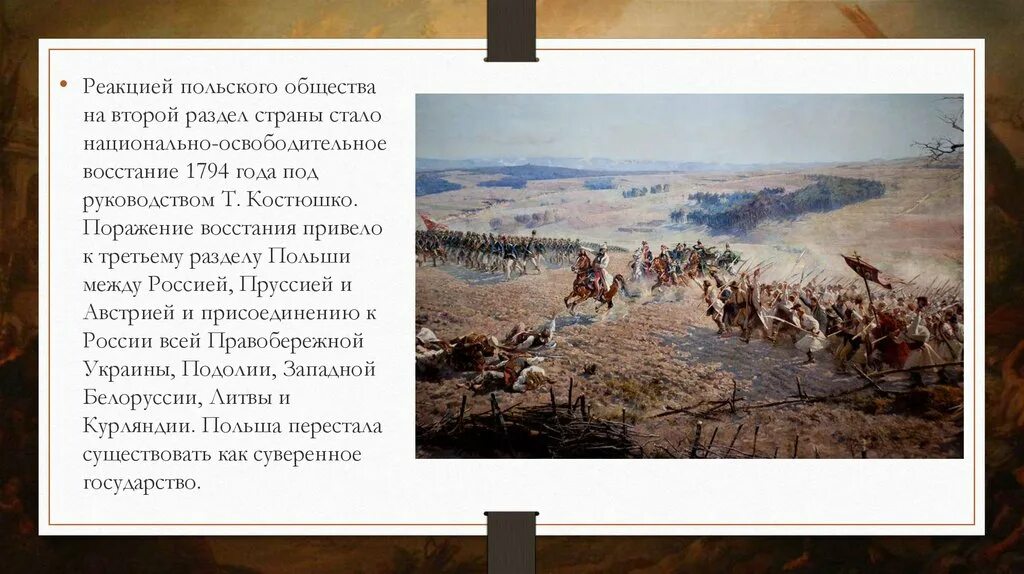 • Реакцией польского общества на второй раздел страны стало национально-освободительное восстание 1794 года под руководством Т. Костюшко. Поражение восстания привело к третьему разделу Польши между Россией, Пруссией и Австрией и присоединению к России всей Правобережной Украины, Подолии, Западной Белоруссии, Литвы и Курляндии. Польша перестала существовать как суверенное государство.